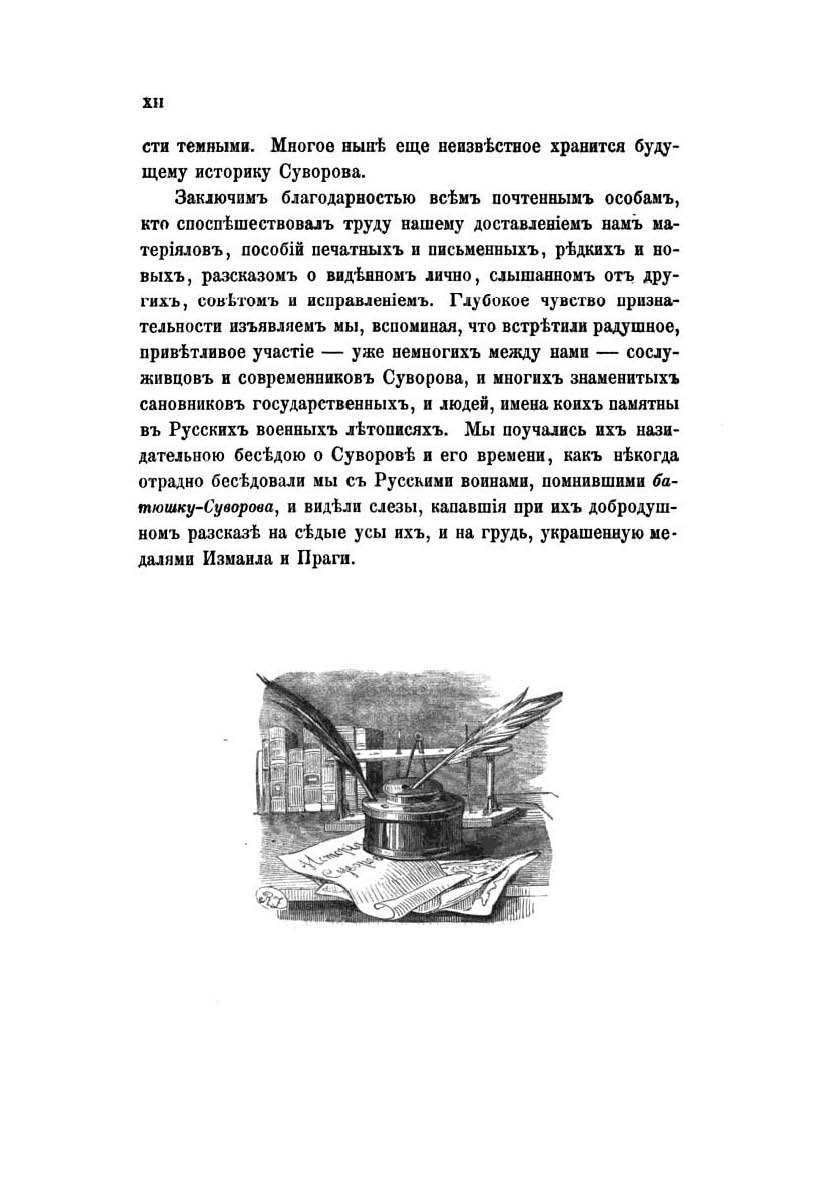 XII

сти темными. Многое нынѣ еще неизвѣстное хранится будущему историку Суворова.

Заключимъ благодарностью всѣмъ почтеннымъ особамъ, кто споспѣшествовалъ труду нашему доставленіемъ намъ матеріяловъ, пособій печатныхъ и письменныхъ, рѣдкихъ и новыхъ, разсказомъ о видѣнномъ лично, слышанномъ отъ другихъ, совѣтомъ и исправленіемъ. Глубокое чувство признательности изъявляемъ мы, вспоминая, что встрѣтили радушное, привѣтливое участіе — уже немногихъ между нами — сослуживцовъ и современниковъ Суворова, и многихъ знаменитыхъ сановниковъ государственныхъ, и людей, имена коихъ памятны въ Русскихъ военныхъ лѣтописяхъ. Мы поучались ихъ назидательною бесѣдою о Суворовѣ и его времени, какъ нѣкогда отрадно бесѣдовали мы съ Русскими воинами, помнившими батюшку-Суворова, и видѣли слезы, капавшія при ихъ добродушномъ разсказѣ на сѣдые усы ихъ, и на грудь, украшенную медалями Измаила и Праги.

Исторія Суворова